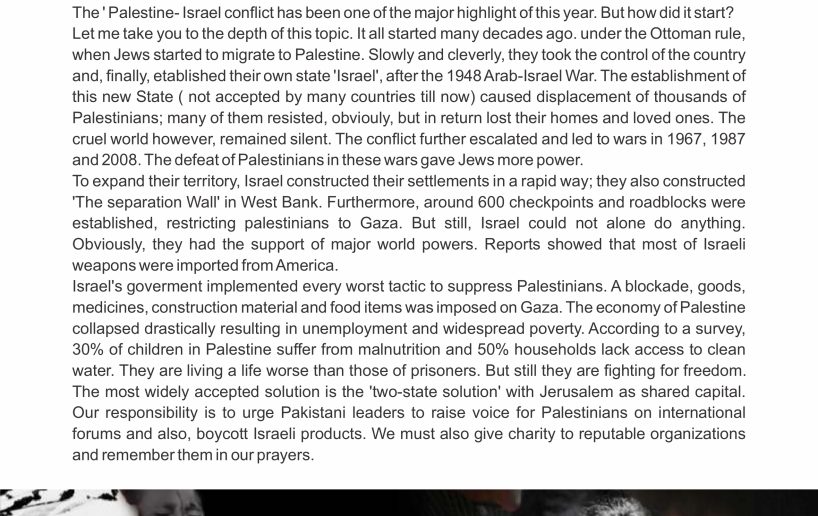 The ' Palestine- Israel conflict has been one of the major highlight of this year. But how did it start? Let me take you to the depth of this topic. It all started many decades ago. under the Ottoman rule, when Jews started to migrate to Palestine. Slowly and cleverly, they took the control of the country and, finally, etablished their own state 'Israel', after the 1948 Arab-Israel War. The establishment of this new State ( not accepted by many countries till now) caused displacement of thousands of Palestinians; many of them resisted, obviouly, but in return lost their homes and loved ones. The cruel world however, remained silent. The conflict further escalated and led to wars in 1967, 1987 and 2008. The defeat of Palestinians in these wars gave Jews more power.
To expand their territory, Israel constructed their settlements in a rapid way; they also constructed 'The separation Wall' in West Bank. Furthermore, around 600 checkpoints and roadblocks were established, restricting palestinians to Gaza. But still, Israel could not alone do anything. Obviously, they had the support of major world powers. Reports showed that most of Israeli weapons were imported from America.
Israel's goverment implemented every worst tactic to suppress Palestinians. A blockade, goods, medicines, construction material and food items was imposed on Gaza. The economy of Palestine collapsed drastically resulting in unemployment and widespread poverty. According to a survey, 30% of children in Palestine suffer from malnutrition and 50% households lack access to clean water. They are living a life worse than those of prisoners. But still they are fighting for freedom. The most widely accepted solution is the 'two-state solution' with Jerusalem as shared capital. Our responsibility is to urge Pakistani leaders to raise voice for Palestinians on international forums and also, boycott Israeli products. We must also give charity to reputable organizations and remember them in our prayers.